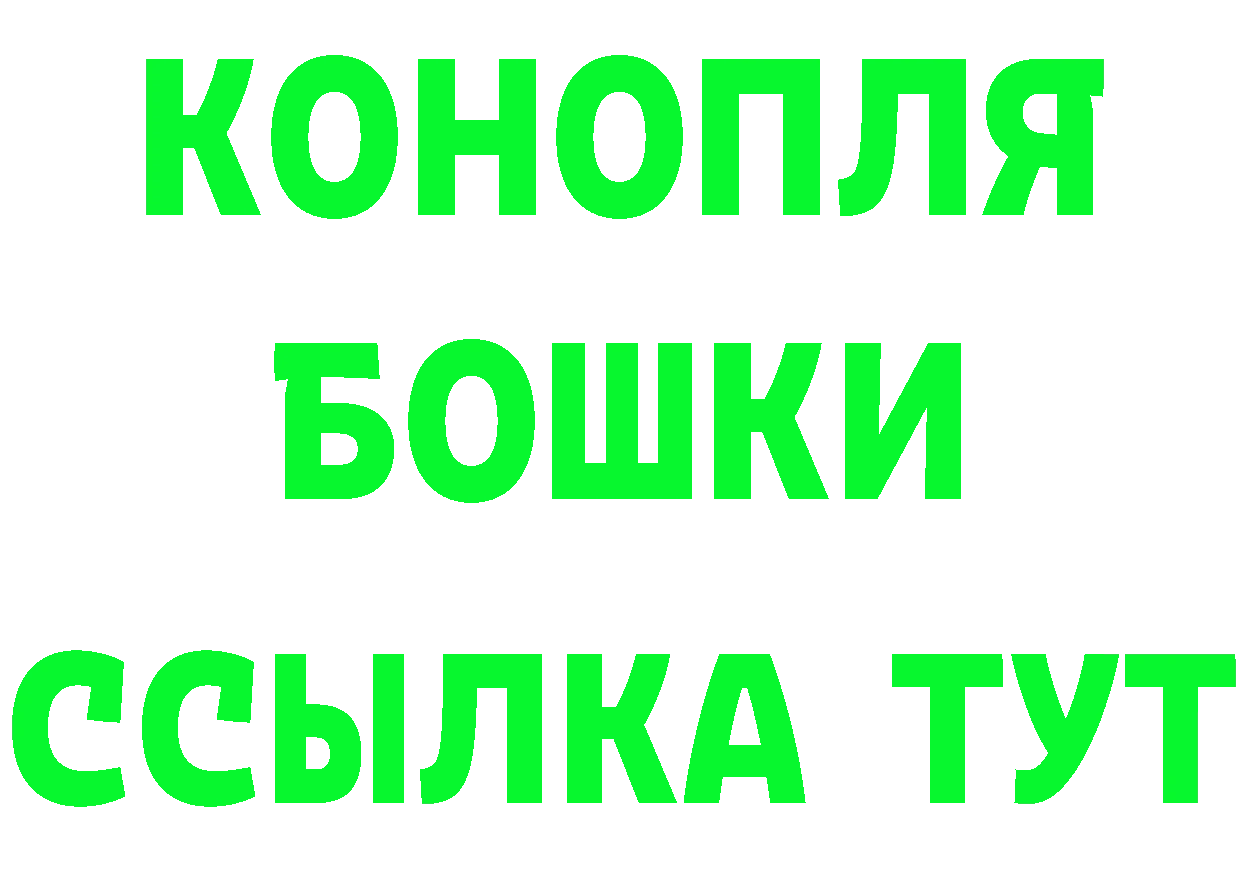 КОНОПЛЯ
БОШКИ
ССЫЛКА ТУТ